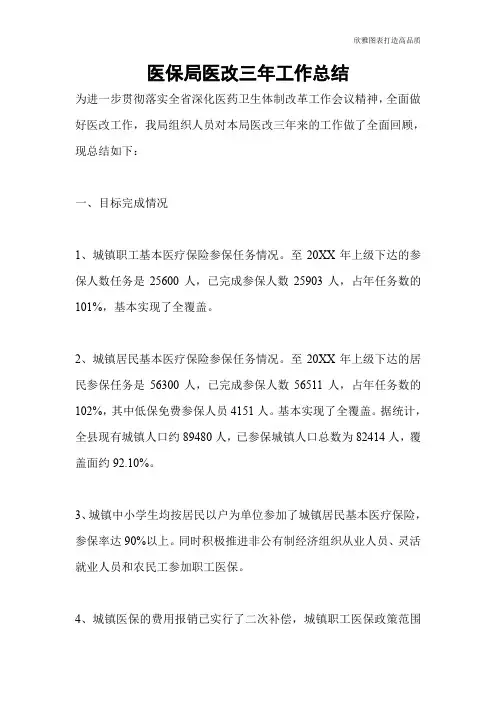 欣雅图表打造高品质

医保局医改三年工作总结

为进一步贯彻落实全省深化医药卫生体制改革工作会议精神，全面做好医改工作，我局组织人员对本局医改三年来的工作做了全面回顾，现总结如下：

一、目标完成情况

1、城镇职工基本医疗保险参保任务情况。至 20XX 年上级下达的参保人数任务是 25600 人，已完成参保人数 25903 人，占年任务数的 101%，基本实现了全覆盖。

2、城镇居民基本医疗保险参保任务情况。至 20XX 年上级下达的居民参保任务是 56300 人，已完成参保人数 56511 人，占年任务数的 102%，其中低保免费参保人员 4151 人。基本实现了全覆盖。据统计，全县现有城镇人口约 89480 人，已参保城镇人口总数为 82414 人，覆盖面约 92.10%。

3、城镇中小学生均按居民以户为单位参加了城镇居民基本医疗保险，参保率达 90%以上。同时积极推进非公有制经济组织从业人员、灵活就业人员和农民工参加职工医保。

4、城镇医保的费用报销已实行了二次补偿，城镇职工医保政策范围